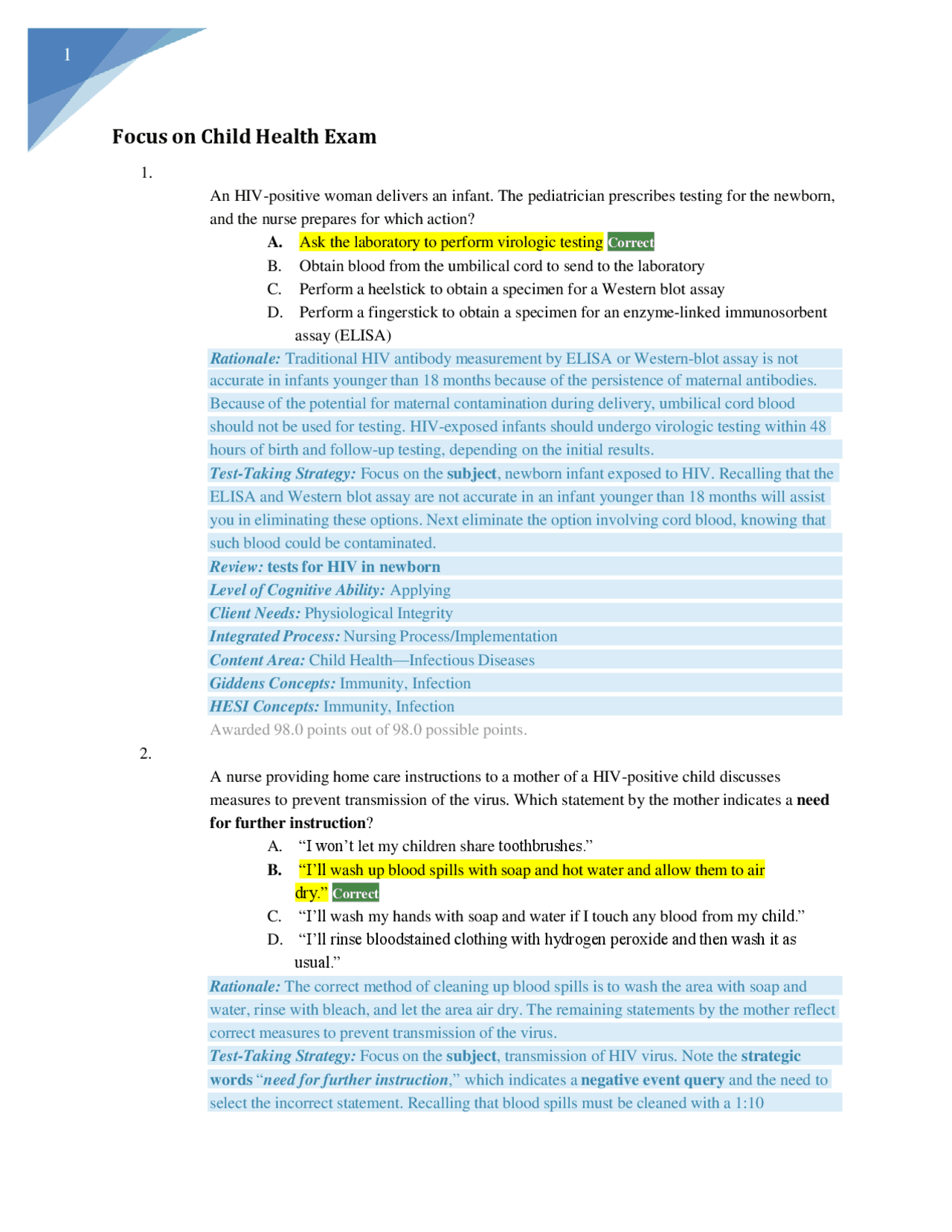 1

Focus on Child Health Exam

1.

An HIV-positive woman delivers an infant. The pediatrician prescribes testing for the newborn, and the nurse prepares for which action?

A. Ask the laboratory to perform virologic testing Correct
B. Obtain blood from the umbilical cord to send to the laboratory
C. Perform a heelstick to obtain a specimen for a Western blot assay
D. Perform a fingerstick to obtain a specimen for an enzyme-linked immunosorbent assay (ELISA)

Rationale: Traditional HIV antibody measurement by ELISA or Western-blot assay is not accurate in infants younger than 18 months because of the persistence of maternal antibodies. Because of the potential for maternal contamination during delivery, umbilical cord blood should not be used for testing. HIV-exposed infants should undergo virologic testing within 48 hours of birth and follow-up testing, depending on the initial results.

Test-Taking Strategy: Focus on the subject, newborn infant exposed to HIV. Recalling that the ELISA and Western blot assay are not accurate in an infant younger than 18 months will assist you in eliminating these options. Next eliminate the option involving cord blood, knowing that such blood could be contaminated.

Review: tests for HIV in newborn

Level of Cognitive Ability: Applying

Client Needs: Physiological Integrity

Integrated Process: Nursing Process/Implementation

Content Area: Child Health—Infectious Diseases

Giddens Concepts: Immunity, Infection

HESI Concepts: Immunity, Infection

Awarded 98.0 points out of 98.0 possible points.

2.

A nurse providing home care instructions to a mother of a HIV-positive child discusses measures to prevent transmission of the virus. Which statement by the mother indicates a need for further instruction?

A. "I won't let my children share toothbrushes."
B. "I'll wash up blood spills with soap and hot water and allow them to air dry." Correct
C. "I'll wash my hands with soap and water if I touch any blood from my child."
D. "I'll rinse bloodstained clothing with hydrogen peroxide and then wash it as usual."

Rationale: The correct method of cleaning up blood spills is to wash the area with soap and water, rinse with bleach, and let the area air dry. The remaining statements by the mother reflect correct measures to prevent transmission of the virus.

Test-Taking Strategy: Focus on the subject, transmission of HIV virus. Note the strategic words "need for further instruction," which indicates a negative event query and the need to select the incorrect statement. Recalling that blood spills must be cleaned with a 1:10